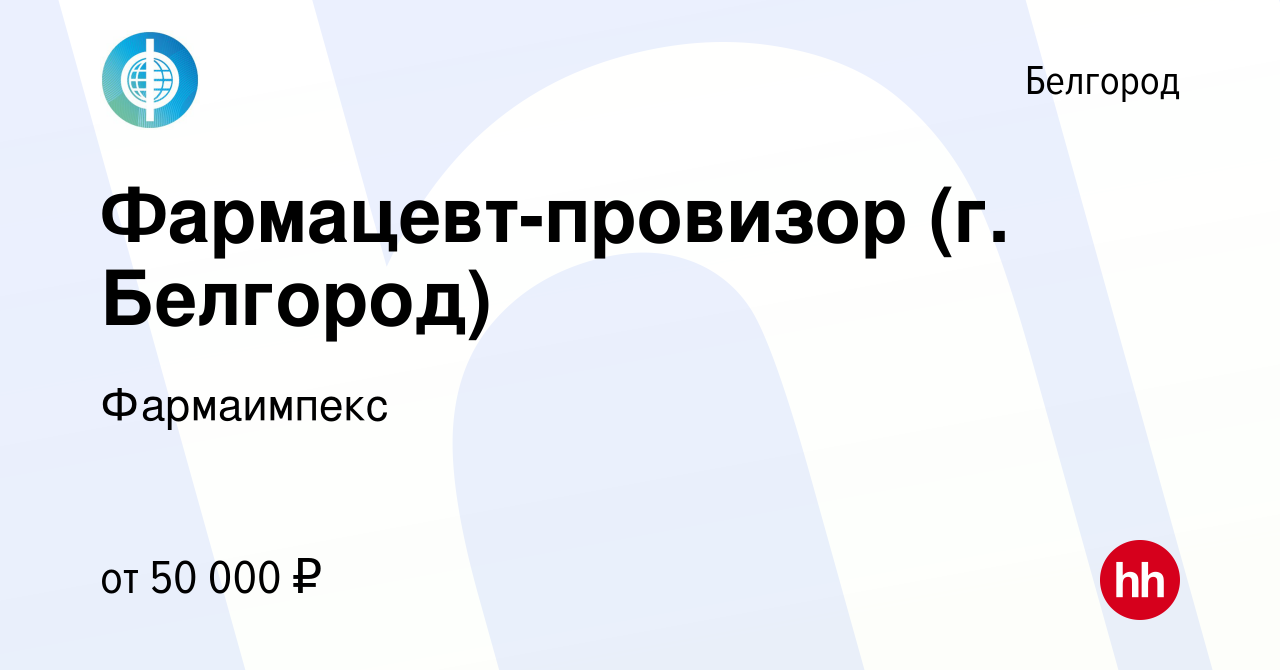 Белгород

Фармацевт-провизор (г. Белгород)

Фармаимпекс

от 50 000 ₽

hh